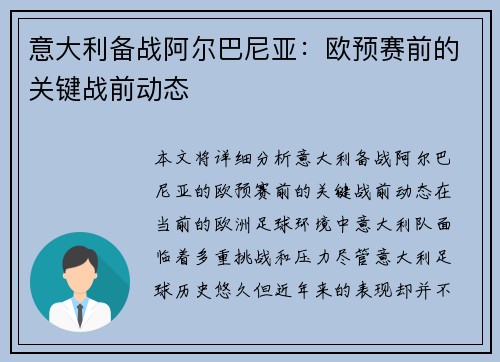 意大利备战阿尔巴尼亚：欧预赛前的关键战前动态

本文将详细分析意大利备战阿尔巴尼亚的欧预赛前的关键战前动态在当前的欧洲足球环境中意大利队面临着多重挑战和压力尽管意大利足球历史悠久但近年来的表现却并不